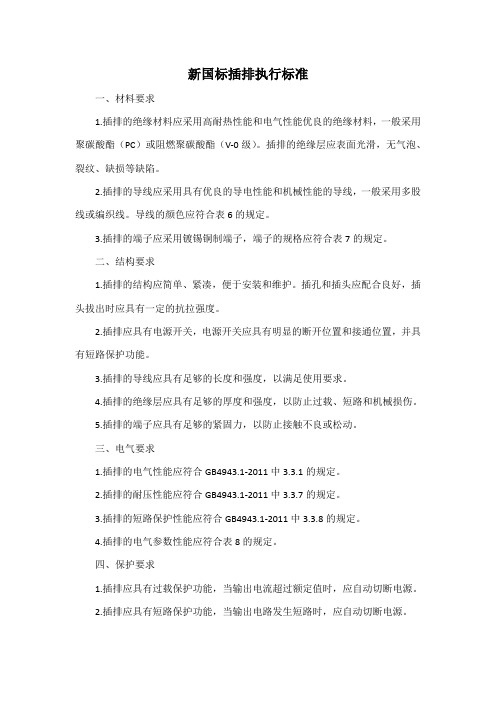 新国标插排执行标准

一、材料要求

1.插排的绝缘材料应采用高耐热性能和电气性能优良的绝缘材料，一般采用聚碳酸酯（PC）或阻燃聚碳酸酯（V-0 级）。插排的绝缘层应表面光滑，无气泡、裂纹、缺损等缺陷。

2.插排的导线应采用具有优良的导电性能和机械性能的导线，一般采用多股线或编织线。导线的颜色应符合表 6 的规定。

3.插排的端子应采用镀锡铜制端子，端子的规格应符合表 7 的规定。

二、结构要求

1.插排的结构应简单、紧凑，便于安装和维护。插孔和插头应配合良好，插头拔出时应具有一定的抗拉强度。

2.插排应具有电源开关，电源开关应具有明显的断开位置和接通位置，并具有短路保护功能。

3.插排的导线应具有足够的长度和强度，以满足使用要求。

4.插排的绝缘层应具有足够的厚度和强度，以防止过载、短路和机械损伤。

5.插排的端子应具有足够的紧固力，以防止接触不良或松动。

三、电气要求

1.插排的电气性能应符合 GB4943.1-2011 中 3.3.1 的规定。

2.插排的耐压性能应符合 GB4943.1-2011 中 3.3.7 的规定。

3.插排的短路保护性能应符合 GB4943.1-2011 中 3.3.8 的规定。

4.插排的电气参数性能应符合表 8 的规定。

四、保护要求

1.插排应具有过载保护功能，当输出电流超过额定值时，应自动切断电源。

2.插排应具有短路保护功能，当输出电路发生短路时，应自动切断电源。